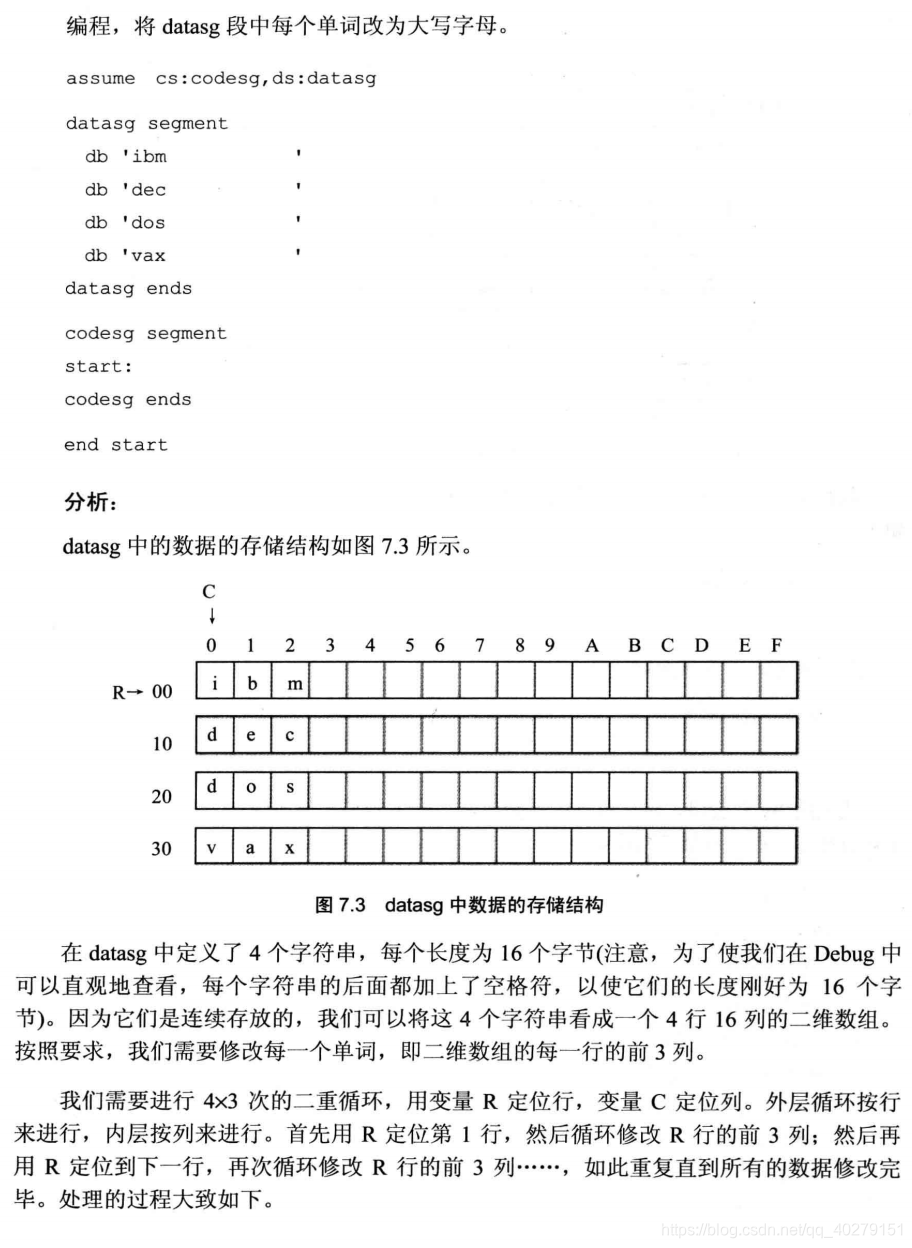 编程，将 datasg 段中每个单词改为大写字母。

assume cs:codesg,ds:datasg

datasg segment
db 'ibm             '
db 'dec             '
db 'dos             '
db 'vax             '
datasg ends

codesg segment
start:
codesg ends

end start

分析：

datasg 中的数据的存储结构如图 7.3 所示。

C
↓

| | 0 | 1 | 2 | 3 | 4 | 5 | 6 | 7 | 8 | 9 | A | B | C | D | E | F |
|---|---|---|---|---|---|---|---|---|---|---|---|---|---|---|---|---|
| R→ 00 | i | b | m | | | | | | | | | | | | | |
| 10 | d | e | c | | | | | | | | | | | | | |
| 20 | d | o | s | | | | | | | | | | | | | |
| 30 | v | a | x | | | | | | | | | | | | | |

图 7.3 datasg 中数据的存储结构

在 datasg 中定义了 4 个字符串，每个长度为 16 个字节(注意，为了使我们在 Debug 中可以直观地查看，每个字符串的后面都加上了空格符，以使它们的长度刚好为 16 个字节)。因为它们是连续存放的，我们可以将这 4 个字符串看成一个 4 行 16 列的二维数组。按照要求，我们需要修改每一个单词，即二维数组的每一行的前 3 列。

我们需要进行 4×3 次的二重循环，用变量 R 定位行，变量 C 定位列。外层循环按行来进行，内层按列来进行。首先用 R 定位第 1 行，然后循环修改 R 行的前 3 列；然后再用 R 定位到下一行，再次循环修改 R 行的前 3 列……，如此重复直到所有的数据修改完毕。处理的过程大致如下。

https://blog.csdn.net/qq_40279151